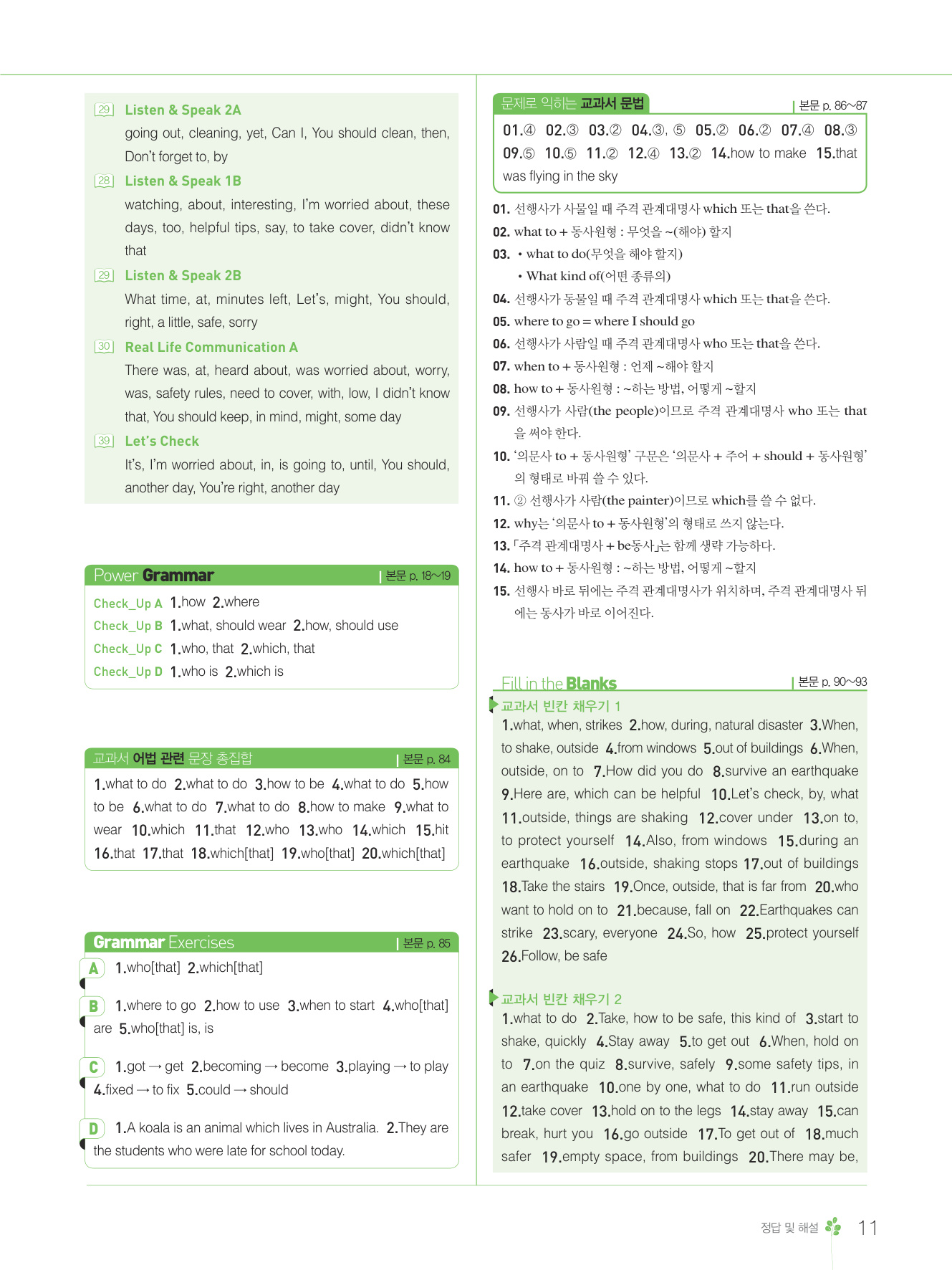 29 Listen & Speak 2A
going out, cleaning, yet, Can I, You should clean, then, Don't forget to, by

28 Listen & Speak 1B
watching, about, interesting, I'm worried about, these days, too, helpful tips, say, to take cover, didn't know that

29 Listen & Speak 2B
What time, at, minutes left, Let's, might, You should, right, a little, safe, sorry

30 Real Life Communication A
There was, at, heard about, was worried about, worry, was, safety rules, need to cover, with, low, I didn't know that, You should keep, in mind, might, some day

39 Let's Check
It's, I'm worried about, in, is going to, until, You should, another day, You're right, another day

Power Grammar | 본문 p. 18~19

Check_Up A 1.how 2.where
Check_Up B 1.what, should wear 2.how, should use
Check_Up C 1.who, that 2.which, that
Check_Up D 1.who is 2.which is

교과서 어법 관련 문장 총집합 | 본문 p. 84

1.what to do 2.what to do 3.how to be 4.what to do 5.how to be 6.what to do 7.what to do 8.how to make 9.what to wear 10.which 11.that 12.who 13.who 14.which 15.hit 16.that 17.that 18.which[that] 19.who[that] 20.which[that]

Grammar Exercises | 본문 p. 85

A 1.who[that] 2.which[that]

B 1.where to go 2.how to use 3.when to start 4.who[that] are 5.who[that] is, is

C 1.got → get 2.becoming → become 3.playing → to play 4.fixed → to fix 5.could → should

D 1.A koala is an animal which lives in Australia. 2.They are the students who were late for school today.

문제로 익히는 교과서 문법 | 본문 p. 86~87

01.④ 02.③ 03.② 04.③, ⑤ 05.② 06.② 07.④ 08.③ 09.⑤ 10.⑤ 11.② 12.④ 13.② 14.how to make 15.that was flying in the sky

01. 선행사가 사물일 때 주격 관계대명사 which 또는 that을 쓴다.
02. what to + 동사원형 : 무엇을 ~(해야) 할지
03. • what to do(무엇을 해야 할지)
• What kind of(어떤 종류의)
04. 선행사가 동물일 때 주격 관계대명사 which 또는 that을 쓴다.
05. where to go = where I should go
06. 선행사가 사람일 때 주격 관계대명사 who 또는 that을 쓴다.
07. when to + 동사원형 : 언제 ~해야 할지
08. how to + 동사원형 : ~하는 방법, 어떻게 ~할지
09. 선행사가 사람(the people)이므로 주격 관계대명사 who 또는 that을 써야 한다.
10. '의문사 to + 동사원형' 구문은 '의문사 + 주어 + should + 동사원형'의 형태로 바꿔 쓸 수 있다.
11. ② 선행사가 사람(the painter)이므로 which를 쓸 수 없다.
12. why는 '의문사 to + 동사원형'의 형태로 쓰지 않는다.
13. 「주격 관계대명사 + be동사」는 함께 생략 가능하다.
14. how to + 동사원형 : ~하는 방법, 어떻게 ~할지
15. 선행사 바로 뒤에는 주격 관계대명사가 위치하며, 주격 관계대명사 뒤에는 동사가 바로 이어진다.

Fill in the Blanks | 본문 p. 90~93

교과서 빈칸 채우기 1
1.what, when, strikes 2.how, during, natural disaster 3.When, to shake, outside 4.from windows 5.out of buildings 6.When, outside, on to 7.How did you do 8.survive an earthquake 9.Here are, which can be helpful 10.Let's check, by, what 11.outside, things are shaking 12.cover under 13.on to, to protect yourself 14.Also, from windows 15.during an earthquake 16.outside, shaking stops 17.out of buildings 18.Take the stairs 19.Once, outside, that is far from 20.who want to hold on to 21.because, fall on 22.Earthquakes can strike 23.scary, everyone 24.So, how 25.protect yourself 26.Follow, be safe

교과서 빈칸 채우기 2
1.what to do 2.Take, how to be safe, this kind of 3.start to shake, quickly 4.Stay away 5.to get out 6.When, hold on to 7.on the quiz 8.survive, safely 9.some safety tips, in an earthquake 10.one by one, what to do 11.run outside 12.take cover 13.hold on to the legs 14.stay away 15.can break, hurt you 16.go outside 17.To get out of 18.much safer 19.empty space, from buildings 20.There may be,

정답 및 해설 11